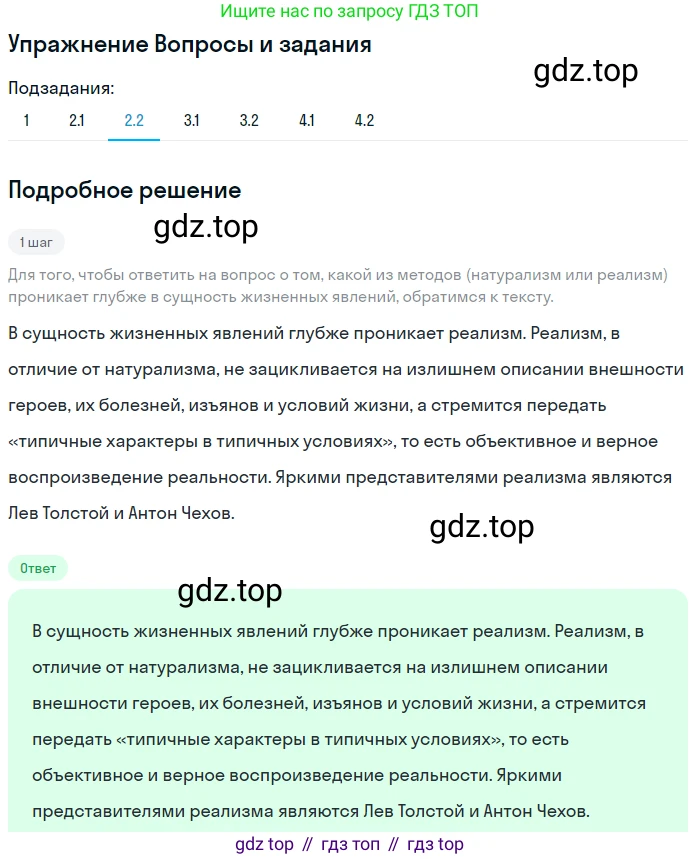 Ищите нас по запросу ГДЗ ТОП

Упражнение Вопросы и задания

gdz.top

Подзадания:

1 2.1 2.2 3.1 3.2 4.1 4.2

Подробное решение

gdz.top

1 шаг

Для того, чтобы ответить на вопрос о том, какой из методов (натурализм или реализм) проникает глубже в сущность жизненных явлений, обратимся к тексту.

В сущность жизненных явлений глубже проникает реализм. Реализм, в отличие от натурализма, не зацикливается на излишнем описании внешности героев, их болезней, изъянов и условий жизни, а стремится передать «типичные характеры в типичных условиях», то есть объективное и верное воспроизведение реальности. Яркими представителями реализма являются Лев Толстой и Антон Чехов.

gdz.top

Ответ

gdz.top

В сущность жизненных явлений глубже проникает реализм. Реализм, в отличие от натурализма, не зацикливается на излишнем описании внешности героев, их болезней, изъянов и условий жизни, а стремится передать «типичные характеры в типичных условиях», то есть объективное и верное воспроизведение реальности. Яркими представителями реализма являются Лев Толстой и Антон Чехов.

gdz top // гдз топ // гдз top